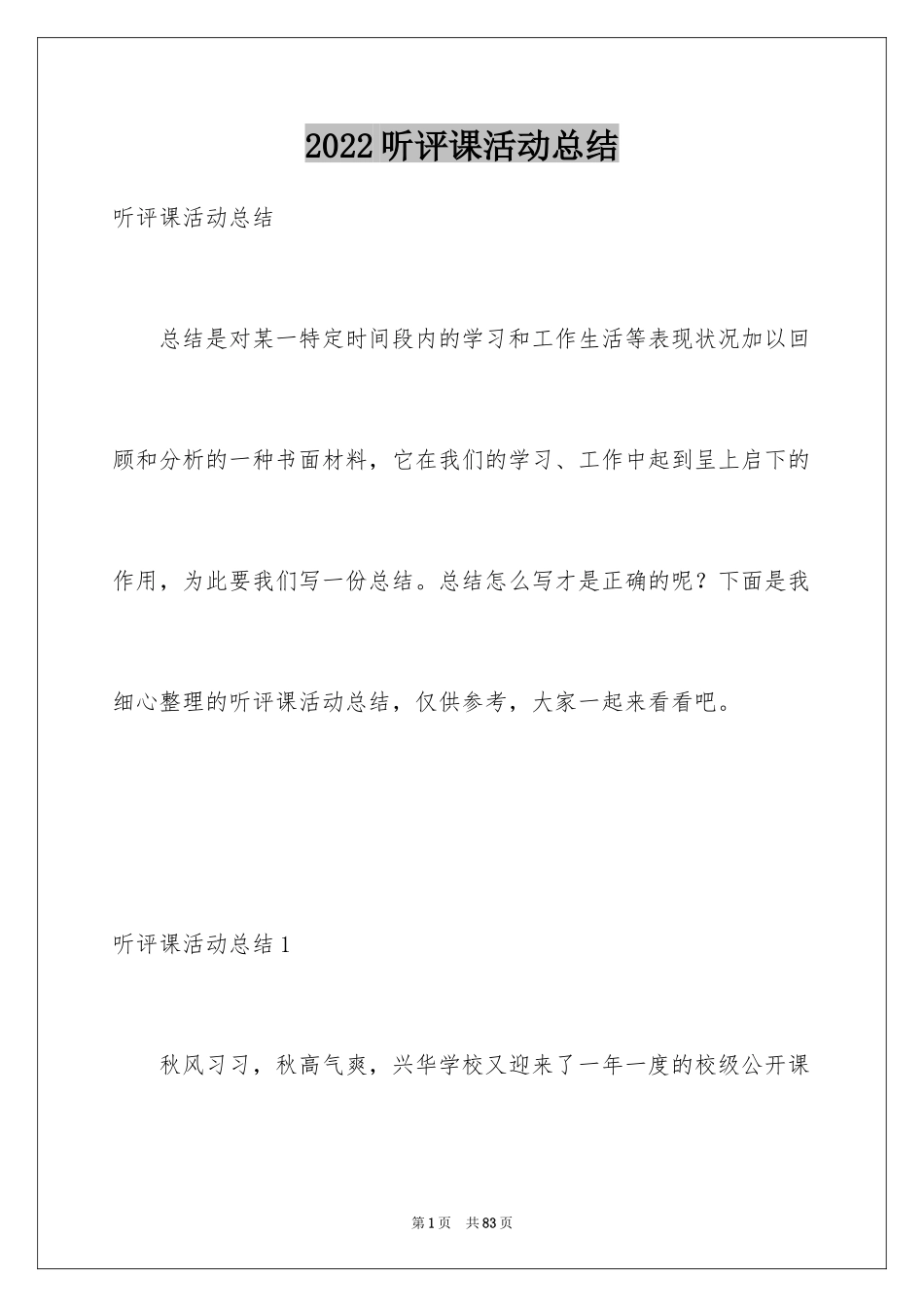 2022 听评课活动总结

听评课活动总结

总结是对某一特定时间段内的学习和工作生活等表现状况加以回顾和分析的一种书面材料，它在我们的学习、工作中起到呈上启下的作用，为此要我们写一份总结。总结怎么写才是正确的呢？下面是我细心整理的听评课活动总结，仅供参考，大家一起来看看吧。

听评课活动总结 1

秋风习习，秋高气爽，兴华学校又迎来了一年一度的校级公开课

第 1 页　共 83 页